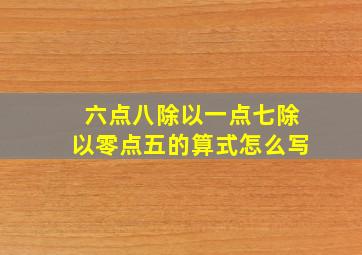 六点八除以一点七除以零点五的算式怎么写